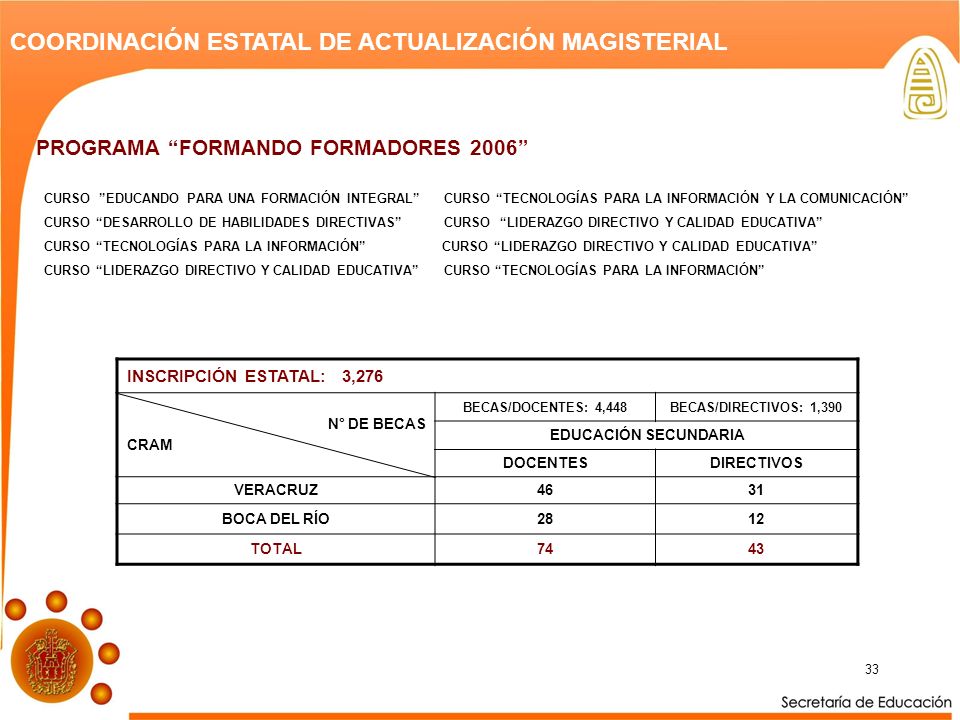 COORDINACIÓN ESTATAL DE ACTUALIZACIÓN MAGISTERIAL

PROGRAMA “FORMANDO FORMADORES 2006”

CURSO ”EDUCANDO PARA UNA FORMACIÓN INTEGRAL”
CURSO “DESARROLLO DE HABILIDADES DIRECTIVAS”
CURSO “TECNOLOGÍAS PARA LA INFORMACIÓN”
CURSO “LIDERAZGO DIRECTIVO Y CALIDAD EDUCATIVA”

CURSO “TECNOLOGÍAS PARA LA INFORMACIÓN Y LA COMUNICACIÓN”
CURSO “LIDERAZGO DIRECTIVO Y CALIDAD EDUCATIVA”
CURSO “LIDERAZGO DIRECTIVO Y CALIDAD EDUCATIVA”
CURSO “TECNOLOGÍAS PARA LA INFORMACIÓN”

| INSCRIPCIÓN ESTATAL: 3,276 | | |
|---|---|---|
| N° DE BECAS / CRAM | BECAS/DOCENTES: 4,448 | BECAS/DIRECTIVOS: 1,390 |
| | EDUCACIÓN SECUNDARIA | |
| | DOCENTES | DIRECTIVOS |
| VERACRUZ | 46 | 31 |
| BOCA DEL RÍO | 28 | 12 |
| TOTAL | 74 | 43 |

33

Secretaría de Educación